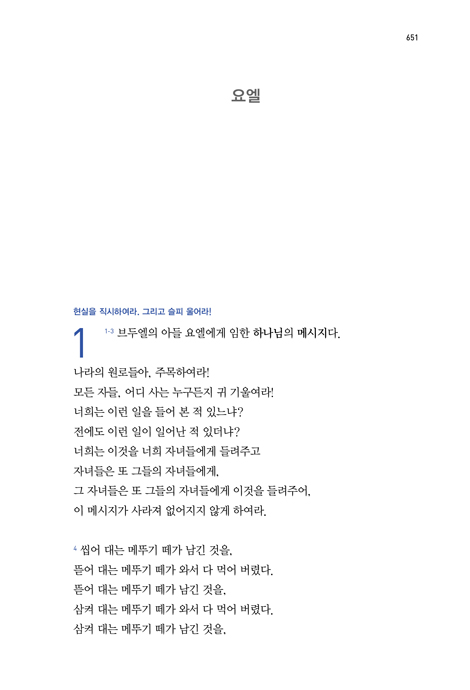 651

요엘

현실을 직시하여라. 그리고 슬피 울어라!

1 $^{1-3}$ 브두엘의 아들 요엘에게 임한 하나님의 메시지다.

나라의 원로들아, 주목하여라!
모든 자들, 어디 사는 누구든지 귀 기울여라!
너희는 이런 일을 들어 본 적 있느냐?
전에도 이런 일이 일어난 적 있더냐?
너희는 이것을 너희 자녀들에게 들려주고
자녀들은 또 그들의 자녀들에게,
그 자녀들은 또 그들의 자녀들에게 이것을 들려주어,
이 메시지가 사라져 없어지지 않게 하여라.

$^{4}$ 씹어 대는 메뚜기 떼가 남긴 것을,
뜯어 대는 메뚜기 떼가 와서 다 먹어 버렸다.
뜯어 대는 메뚜기 떼가 남긴 것을,
삼켜 대는 메뚜기 떼가 와서 다 먹어 버렸다.
삼켜 대는 메뚜기 떼가 남긴 것을,